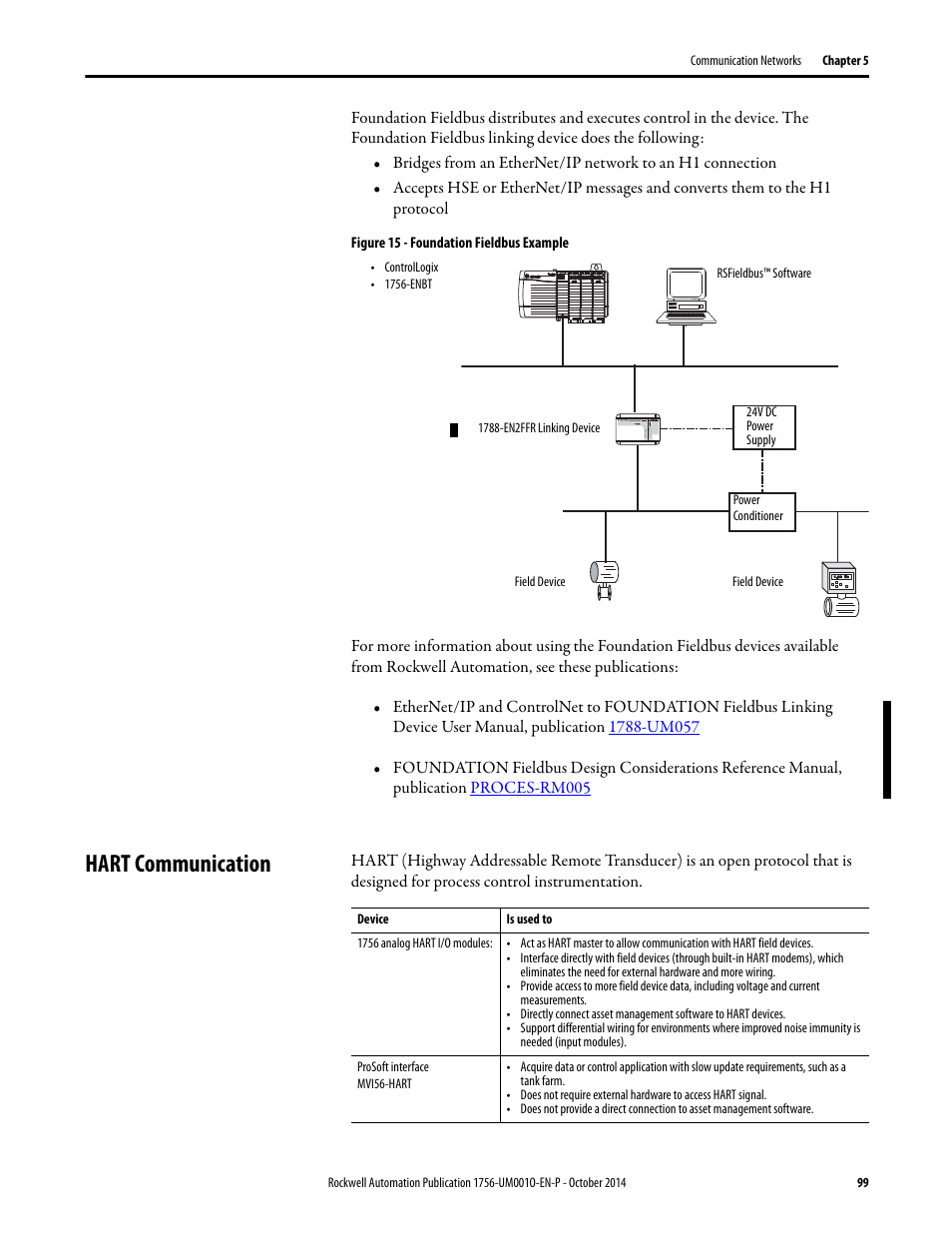 Communication Networks Chapter 5

Foundation Fieldbus distributes and executes control in the device. The Foundation Fieldbus linking device does the following:

• Bridges from an EtherNet/IP network to an H1 connection
• Accepts HSE or EtherNet/IP messages and converts them to the H1 protocol

Figure 15 - Foundation Fieldbus Example

• ControlLogix
• 1756-ENBT

RSFieldbus™ Software

1788-EN2FFR Linking Device

24V DC Power Supply

Power Conditioner

Field Device

Field Device

For more information about using the Foundation Fieldbus devices available from Rockwell Automation, see these publications:

• EtherNet/IP and ControlNet to FOUNDATION Fieldbus Linking Device User Manual, publication 1788-UM057

• FOUNDATION Fieldbus Design Considerations Reference Manual, publication PROCES-RM005

HART Communication

HART (Highway Addressable Remote Transducer) is an open protocol that is designed for process control instrumentation.

| Device | Is used to |
|---|---|
| 1756 analog HART I/O modules: | • Act as HART master to allow communication with HART field devices. • Interface directly with field devices (through built-in HART modems), which eliminates the need for external hardware and more wiring. • Provide access to more field device data, including voltage and current measurements. • Directly connect asset management software to HART devices. • Support differential wiring for environments where improved noise immunity is needed (input modules). |
| ProSoft interface MVI56-HART | • Acquire data or control application with slow update requirements, such as a tank farm. • Does not require external hardware to access HART signal. • Does not provide a direct connection to asset management software. |

Rockwell Automation Publication 1756-UM001O-EN-P - October 2014 99